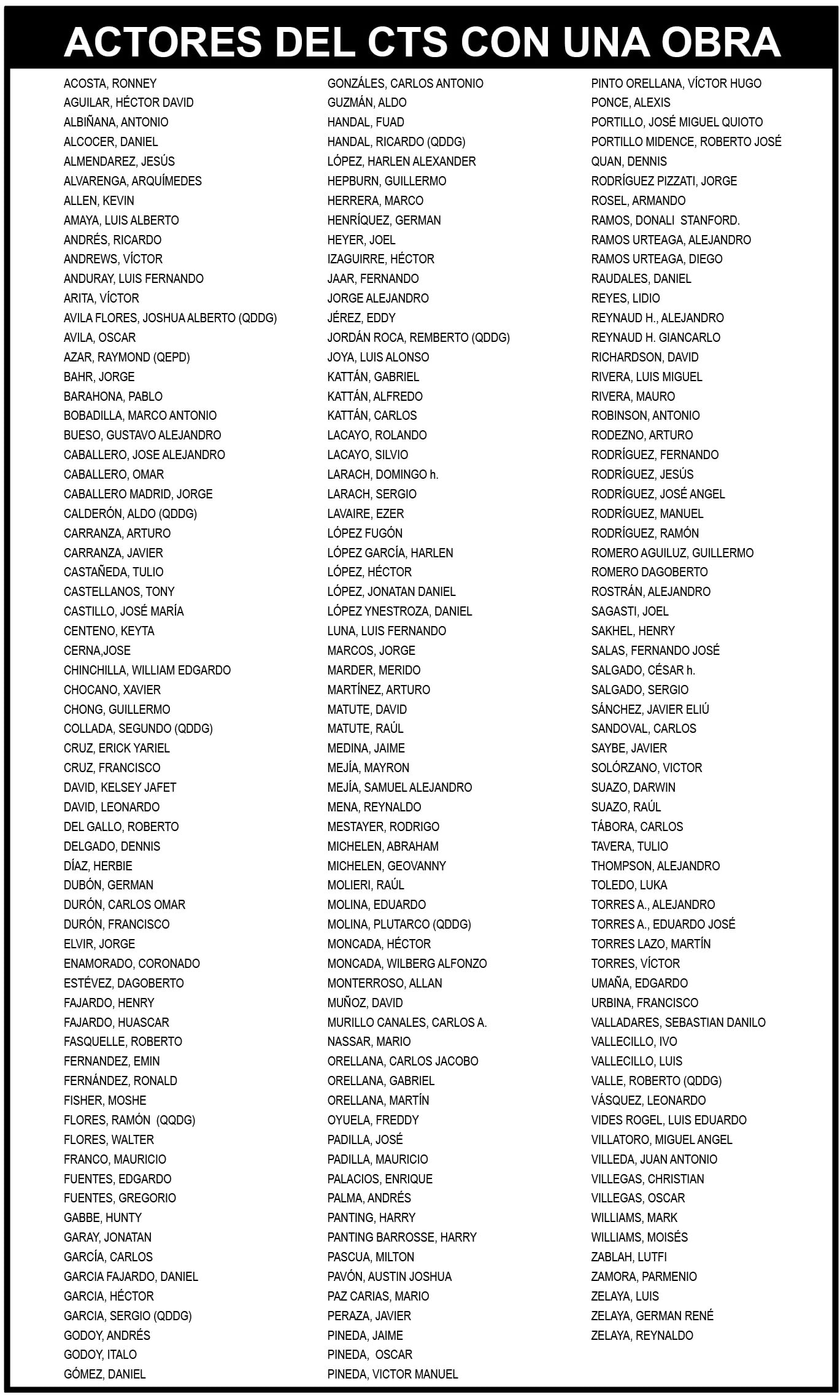 ACTORES DEL CTS CON UNA OBRA

ACOSTA, RONNEY
AGUILAR, HÉCTOR DAVID
ALBIÑANA, ANTONIO
ALCOCER, DANIEL
ALMENDAREZ, JESÚS
ALVARENGA, ARQUÍMEDES
ALLEN, KEVIN
AMAYA, LUIS ALBERTO
ANDRÉS, RICARDO
ANDREWS, VÍCTOR
ANDURAY, LUIS FERNANDO
ARITA, VÍCTOR
AVILA FLORES, JOSHUA ALBERTO (QDDG)
AVILA, OSCAR
AZAR, RAYMOND (QEPD)
BAHR, JORGE
BARAHONA, PABLO
BOBADILLA, MARCO ANTONIO
BUESO, GUSTAVO ALEJANDRO
CABALLERO, JOSE ALEJANDRO
CABALLERO, OMAR
CABALLERO MADRID, JORGE
CALDERÓN, ALDO (QDDG)
CARRANZA, ARTURO
CARRANZA, JAVIER
CASTAÑEDA, TULIO
CASTELLANOS, TONY
CASTILLO, JOSÉ MARÍA
CENTENO, KEYTA
CERNA,JOSE
CHINCHILLA, WILLIAM EDGARDO
CHOCANO, XAVIER
CHONG, GUILLERMO
COLLADA, SEGUNDO (QDDG)
CRUZ, ERICK YARIEL
CRUZ, FRANCISCO
DAVID, KELSEY JAFET
DAVID, LEONARDO
DEL GALLO, ROBERTO
DELGADO, DENNIS
DÍAZ, HERBIE
DUBÓN, GERMAN
DURÓN, CARLOS OMAR
DURÓN, FRANCISCO
ELVIR, JORGE
ENAMORADO, CORONADO
ESTÉVEZ, DAGOBERTO
FAJARDO, HENRY
FAJARDO, HUASCAR
FASQUELLE, ROBERTO
FERNANDEZ, EMIN
FERNÁNDEZ, RONALD
FISHER, MOSHE
FLORES, RAMÓN (QQDG)
FLORES, WALTER
FRANCO, MAURICIO
FUENTES, EDGARDO
FUENTES, GREGORIO
GABBE, HUNTY
GARAY, JONATAN
GARCÍA, CARLOS
GARCIA FAJARDO, DANIEL
GARCIA, HÉCTOR
GARCIA, SERGIO (QDDG)
GODOY, ANDRÉS
GODOY, ITALO
GÓMEZ, DANIEL

GONZÁLES, CARLOS ANTONIO
GUZMÁN, ALDO
HANDAL, FUAD
HANDAL, RICARDO (QDDG)
LÓPEZ, HARLEN ALEXANDER
HEPBURN, GUILLERMO
HERRERA, MARCO
HENRÍQUEZ, GERMAN
HEYER, JOEL
IZAGUIRRE, HÉCTOR
JAAR, FERNANDO
JORGE ALEJANDRO
JÉREZ, EDDY
JORDÁN ROCA, REMBERTO (QDDG)
JOYA, LUIS ALONSO
KATTÁN, GABRIEL
KATTÁN, ALFREDO
KATTÁN, CARLOS
LACAYO, ROLANDO
LACAYO, SILVIO
LARACH, DOMINGO h.
LARACH, SERGIO
LAVAIRE, EZER
LÓPEZ FUGÓN
LÓPEZ GARCÍA, HARLEN
LÓPEZ, HÉCTOR
LÓPEZ, JONATAN DANIEL
LÓPEZ YNESTROZA, DANIEL
LUNA, LUIS FERNANDO
MARCOS, JORGE
MARDER, MERIDO
MARTÍNEZ, ARTURO
MATUTE, DAVID
MATUTE, RAÚL
MEDINA, JAIME
MEJÍA, MAYRON
MEJÍA, SAMUEL ALEJANDRO
MENA, REYNALDO
MESTAYER, RODRIGO
MICHELEN, ABRAHAM
MICHELEN, GEOVANNY
MOLIERI, RAÚL
MOLINA, EDUARDO
MOLINA, PLUTARCO (QDDG)
MONCADA, HÉCTOR
MONCADA, WILBERG ALFONZO
MONTERROSO, ALLAN
MUÑOZ, DAVID
MURILLO CANALES, CARLOS A.
NASSAR, MARIO
ORELLANA, CARLOS JACOBO
ORELLANA, GABRIEL
ORELLANA, MARTÍN
OYUELA, FREDDY
PADILLA, JOSÉ
PADILLA, MAURICIO
PALACIOS, ENRIQUE
PALMA, ANDRÉS
PANTING, HARRY
PANTING BARROSSE, HARRY
PASCUA, MILTON
PAVÓN, AUSTIN JOSHUA
PAZ CARIAS, MARIO
PERAZA, JAVIER
PINEDA, JAIME
PINEDA, OSCAR
PINEDA, VICTOR MANUEL

PINTO ORELLANA, VÍCTOR HUGO
PONCE, ALEXIS
PORTILLO, JOSÉ MIGUEL QUIOTO
PORTILLO MIDENCE, ROBERTO JOSÉ
QUAN, DENNIS
RODRÍGUEZ PIZZATI, JORGE
ROSEL, ARMANDO
RAMOS, DONALI STANFORD.
RAMOS URTEAGA, ALEJANDRO
RAMOS URTEAGA, DIEGO
RAUDALES, DANIEL
REYES, LIDIO
REYNAUD H., ALEJANDRO
REYNAUD H. GIANCARLO
RICHARDSON, DAVID
RIVERA, LUIS MIGUEL
RIVERA, MAURO
ROBINSON, ANTONIO
RODEZNO, ARTURO
RODRÍGUEZ, FERNANDO
RODRÍGUEZ, JESÚS
RODRÍGUEZ, JOSÉ ANGEL
RODRÍGUEZ, MANUEL
RODRÍGUEZ, RAMÓN
ROMERO AGUILUZ, GUILLERMO
ROMERO DAGOBERTO
ROSTRÁN, ALEJANDRO
SAGASTI, JOEL
SAKHEL, HENRY
SALAS, FERNANDO JOSÉ
SALGADO, CÉSAR h.
SALGADO, SERGIO
SÁNCHEZ, JAVIER ELIÚ
SANDOVAL, CARLOS
SAYBE, JAVIER
SOLÓRZANO, VICTOR
SUAZO, DARWIN
SUAZO, RAÚL
TÁBORA, CARLOS
TAVERA, TULIO
THOMPSON, ALEJANDRO
TOLEDO, LUKA
TORRES A., ALEJANDRO
TORRES A., EDUARDO JOSÉ
TORRES LAZO, MARTÍN
TORRES, VÍCTOR
UMAÑA, EDGARDO
URBINA, FRANCISCO
VALLADARES, SEBASTIAN DANILO
VALLECILLO, IVO
VALLECILLO, LUIS
VALLE, ROBERTO (QDDG)
VÁSQUEZ, LEONARDO
VIDES ROGEL, LUIS EDUARDO
VILLATORO, MIGUEL ANGEL
VILLEDA, JUAN ANTONIO
VILLEGAS, CHRISTIAN
VILLEGAS, OSCAR
WILLIAMS, MARK
WILLIAMS, MOISÉS
ZABLAH, LUTFI
ZAMORA, PARMENIO
ZELAYA, LUIS
ZELAYA, GERMAN RENÉ
ZELAYA, REYNALDO